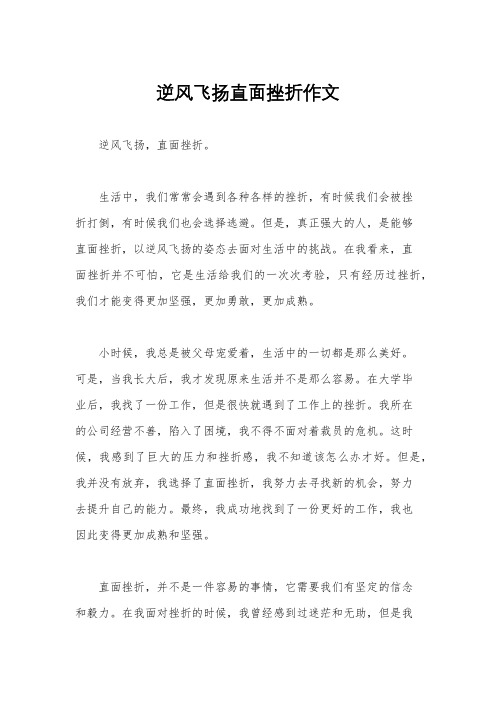 逆风飞扬直面挫折作文

逆风飞扬，直面挫折。

生活中，我们常常会遇到各种各样的挫折，有时候我们会被挫折打倒，有时候我们也会选择逃避。但是，真正强大的人，是能够直面挫折，以逆风飞扬的姿态去面对生活中的挑战。在我看来，直面挫折并不可怕，它是生活给我们的一次次考验，只有经历过挫折，我们才能变得更加坚强，更加勇敢，更加成熟。

小时候，我总是被父母宠爱着，生活中的一切都是那么美好。可是，当我长大后，我才发现原来生活并不是那么容易。在大学毕业后，我找了一份工作，但是很快就遇到了工作上的挫折。我所在的公司经营不善，陷入了困境，我不得不面对着裁员的危机。这时候，我感到了巨大的压力和挫折感，我不知道该怎么办才好。但是，我并没有放弃，我选择了直面挫折，我努力去寻找新的机会，努力去提升自己的能力。最终，我成功地找到了一份更好的工作，我也因此变得更加成熟和坚强。

直面挫折，并不是一件容易的事情，它需要我们有坚定的信念和毅力。在我面对挫折的时候，我曾经感到过迷茫和无助，但是我